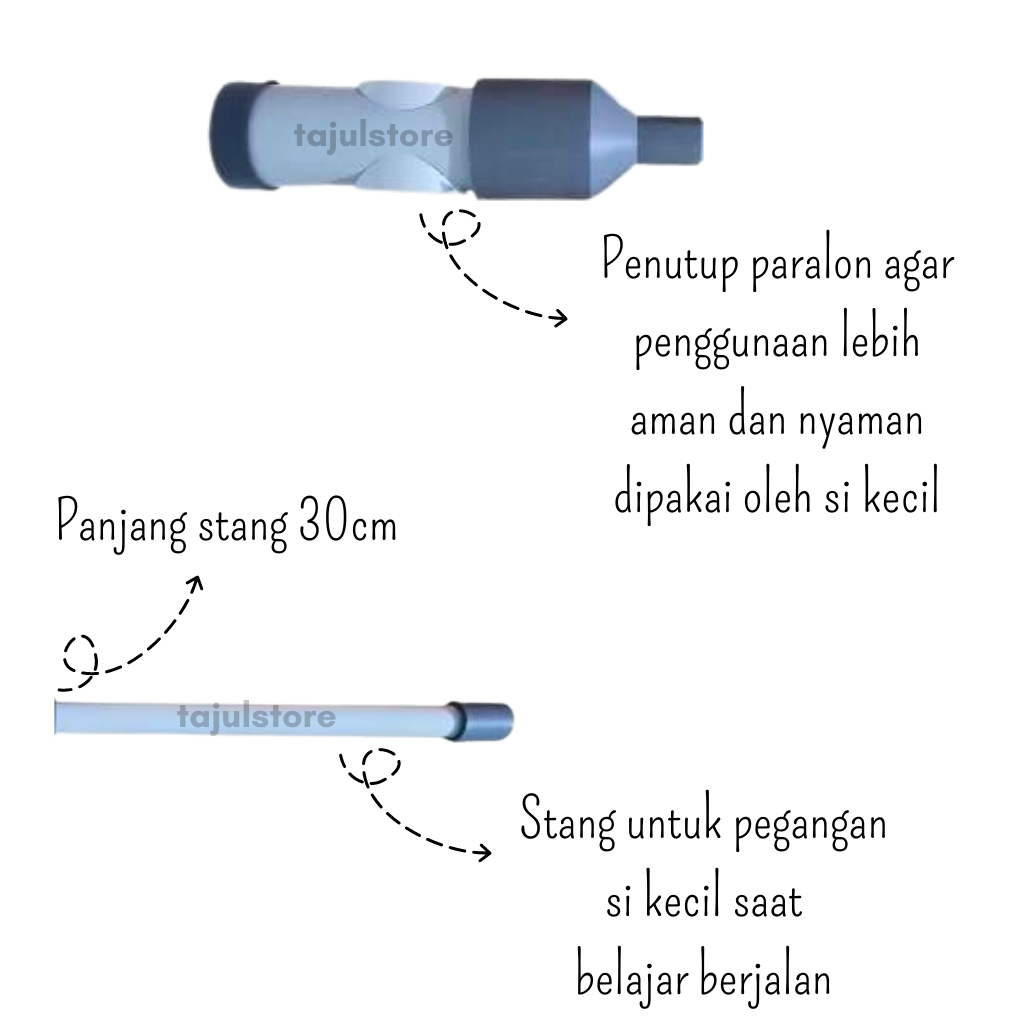 Penutup paralon agar
penggunaan lebih
aman dan nyaman
dipakai oleh si kecil

Panjang stang 30cm

Stang untuk pegangan
si kecil saat
belajar berjalan

tajulstore